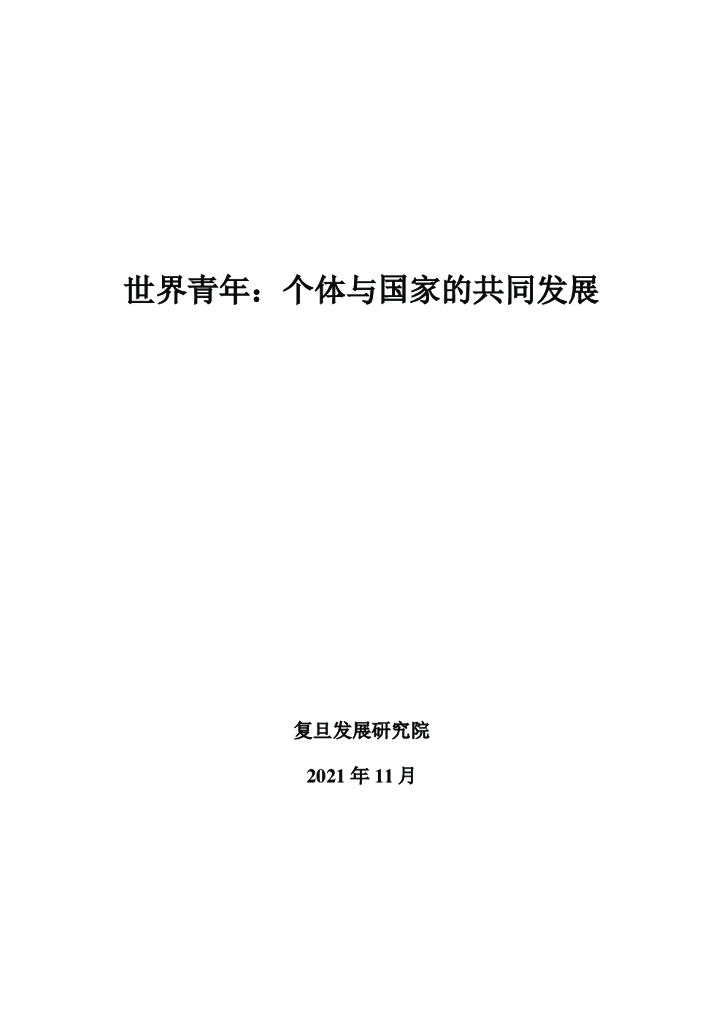 世界青年：个体与国家的共同发展

复旦发展研究院

2021年11月